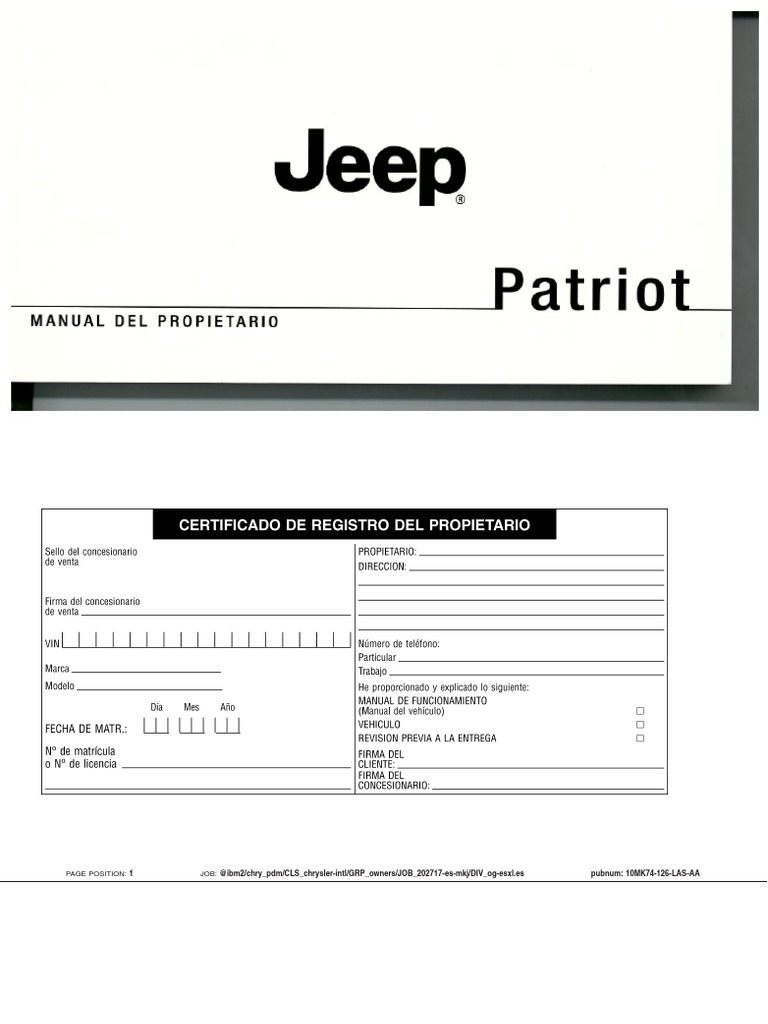 Jeep®

Patriot

MANUAL DEL PROPIETARIO

CERTIFICADO DE REGISTRO DEL PROPIETARIO

Sello del concesionario de venta

Firma del concesionario de venta

VIN

Marca

Modelo

Día Mes Año

FECHA DE MATR.:

Nº de matrícula o Nº de licencia

PROPIETARIO:

DIRECCION:

Número de teléfono:

Particular

Trabajo

He proporcionado y explicado lo siguiente:

MANUAL DE FUNCIONAMIENTO (Manual del vehículo)

VEHICULO

REVISION PREVIA A LA ENTREGA

FIRMA DEL CLIENTE:

FIRMA DEL CONCESIONARIO:

PAGE POSITION: 1 JOB: @ibm2/chry_pdm/CLS_chrysler-intl/GRP_owners/JOB_202717-es-mkj/DIV_og-esxl.es pubnum: 10MK74-126-LAS-AA